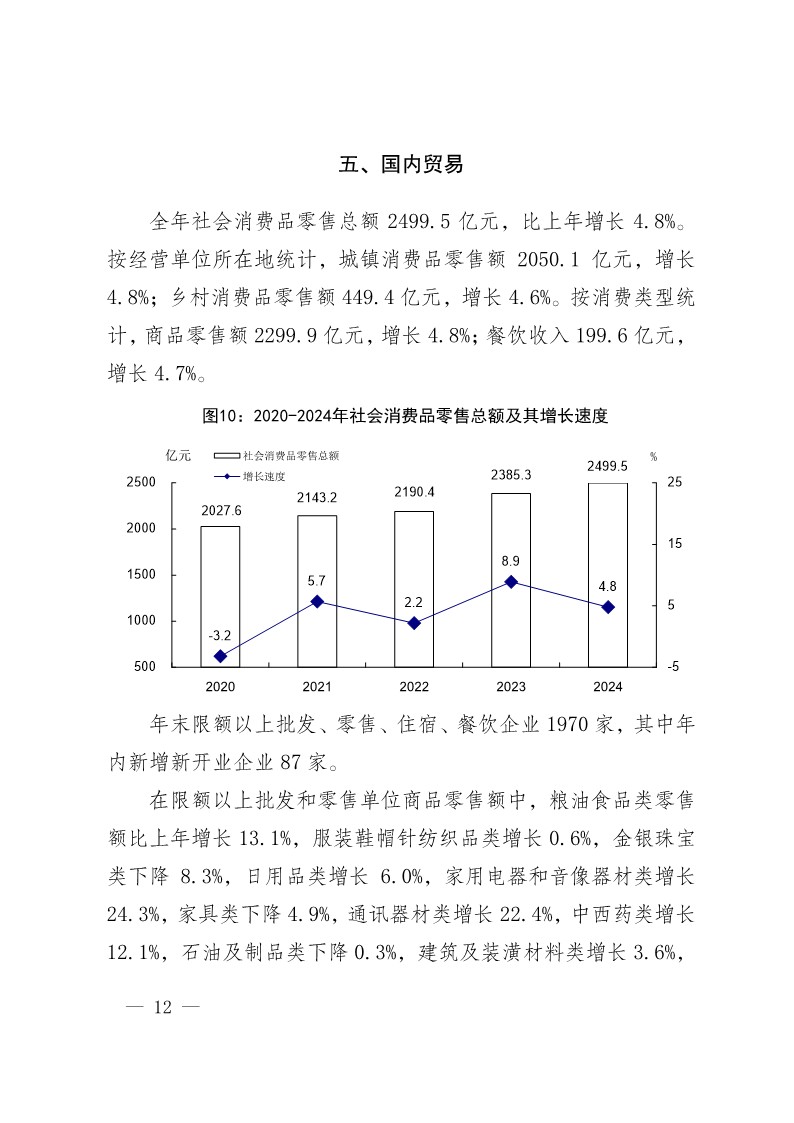 五、国内贸易

全年社会消费品零售总额 2499.5 亿元，比上年增长 4.8%。按经营单位所在地统计，城镇消费品零售额 2050.1 亿元，增长 4.8%；乡村消费品零售额 449.4 亿元，增长 4.6%。按消费类型统计，商品零售额 2299.9 亿元，增长 4.8%；餐饮收入 199.6 亿元，增长 4.7%。

图10：2020-2024年社会消费品零售总额及其增长速度

亿元
社会消费品零售总额
增长速度
%
2500
2000
1500
1000
500
25
15
5
-5
2027.6
2143.2
2190.4
2385.3
2499.5
-3.2
5.7
2.2
8.9
4.8
2020
2021
2022
2023
2024

年末限额以上批发、零售、住宿、餐饮企业 1970 家，其中年内新增新开业企业 87 家。

在限额以上批发和零售单位商品零售额中，粮油食品类零售额比上年增长 13.1%，服装鞋帽针纺织品类增长 0.6%，金银珠宝类下降 8.3%，日用品类增长 6.0%，家用电器和音像器材类增长 24.3%，家具类下降 4.9%，通讯器材类增长 22.4%，中西药类增长 12.1%，石油及制品类下降 0.3%，建筑及装潢材料类增长 3.6%，

— 12 —